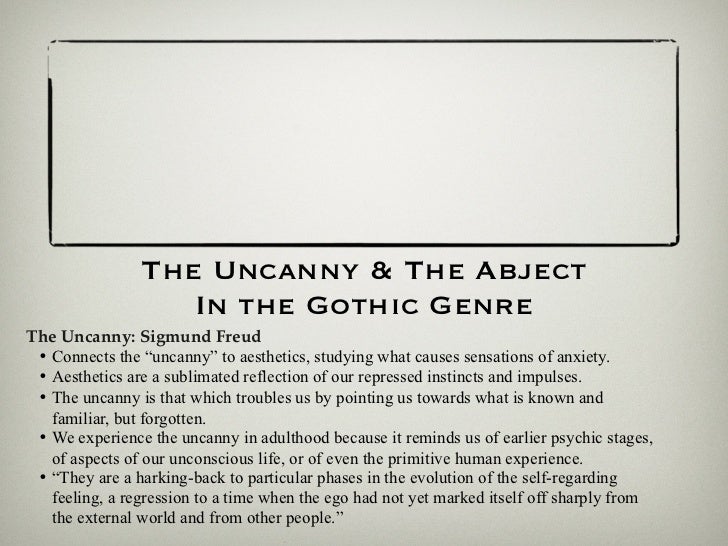 The Uncanny & The Abject
In the Gothic Genre

The Uncanny: Sigmund Freud

• Connects the "uncanny" to aesthetics, studying what causes sensations of anxiety.
• Aesthetics are a sublimated reflection of our repressed instincts and impulses.
• The uncanny is that which troubles us by pointing us towards what is known and familiar, but forgotten.
• We experience the uncanny in adulthood because it reminds us of earlier psychic stages, of aspects of our unconscious life, or of even the primitive human experience.
• "They are a harking-back to particular phases in the evolution of the self-regarding feeling, a regression to a time when the ego had not yet marked itself off sharply from the external world and from other people."